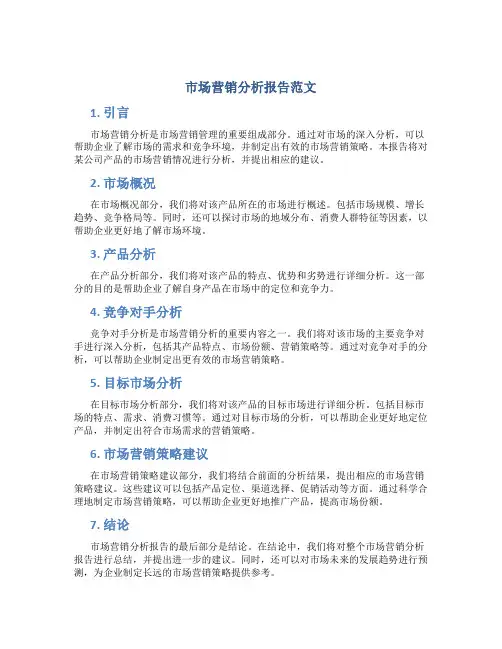 市场营销分析报告范文

1. 引言

市场营销分析是市场营销管理的重要组成部分。通过对市场的深入分析，可以帮助企业了解市场的需求和竞争环境，并制定出有效的市场营销策略。本报告将对某公司产品的市场营销情况进行分析，并提出相应的建议。

2. 市场概况

在市场概况部分，我们将对该产品所在的市场进行概述。包括市场规模、增长趋势、竞争格局等。同时，还可以探讨市场的地域分布、消费人群特征等因素，以帮助企业更好地了解市场环境。

3. 产品分析

在产品分析部分，我们将对该产品的特点、优势和劣势进行详细分析。这一部分的目的是帮助企业了解自身产品在市场中的定位和竞争力。

4. 竞争对手分析

竞争对手分析是市场营销分析的重要内容之一。我们将对该市场的主要竞争对手进行深入分析，包括其产品特点、市场份额、营销策略等。通过对竞争对手的分析，可以帮助企业制定出更有效的市场营销策略。

5. 目标市场分析

在目标市场分析部分，我们将对该产品的目标市场进行详细分析。包括目标市场的特点、需求、消费习惯等。通过对目标市场的分析，可以帮助企业更好地定位产品，并制定出符合市场需求的营销策略。

6. 市场营销策略建议

在市场营销策略建议部分，我们将结合前面的分析结果，提出相应的市场营销策略建议。这些建议可以包括产品定位、渠道选择、促销活动等方面。通过科学合理地制定市场营销策略，可以帮助企业更好地推广产品，提高市场份额。

7. 结论

市场营销分析报告的最后部分是结论。在结论中，我们将对整个市场营销分析报告进行总结，并提出进一步的建议。同时，还可以对市场未来的发展趋势进行预测，为企业制定长远的市场营销策略提供参考。